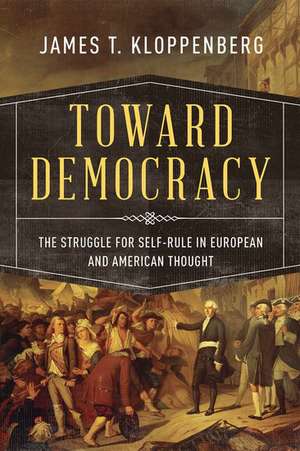 JAMES T. KLOPPENBERG

TOWARD DEMOCRACY

THE STRUGGLE FOR SELF-RULE IN EUROPEAN AND AMERICAN THOUGHT